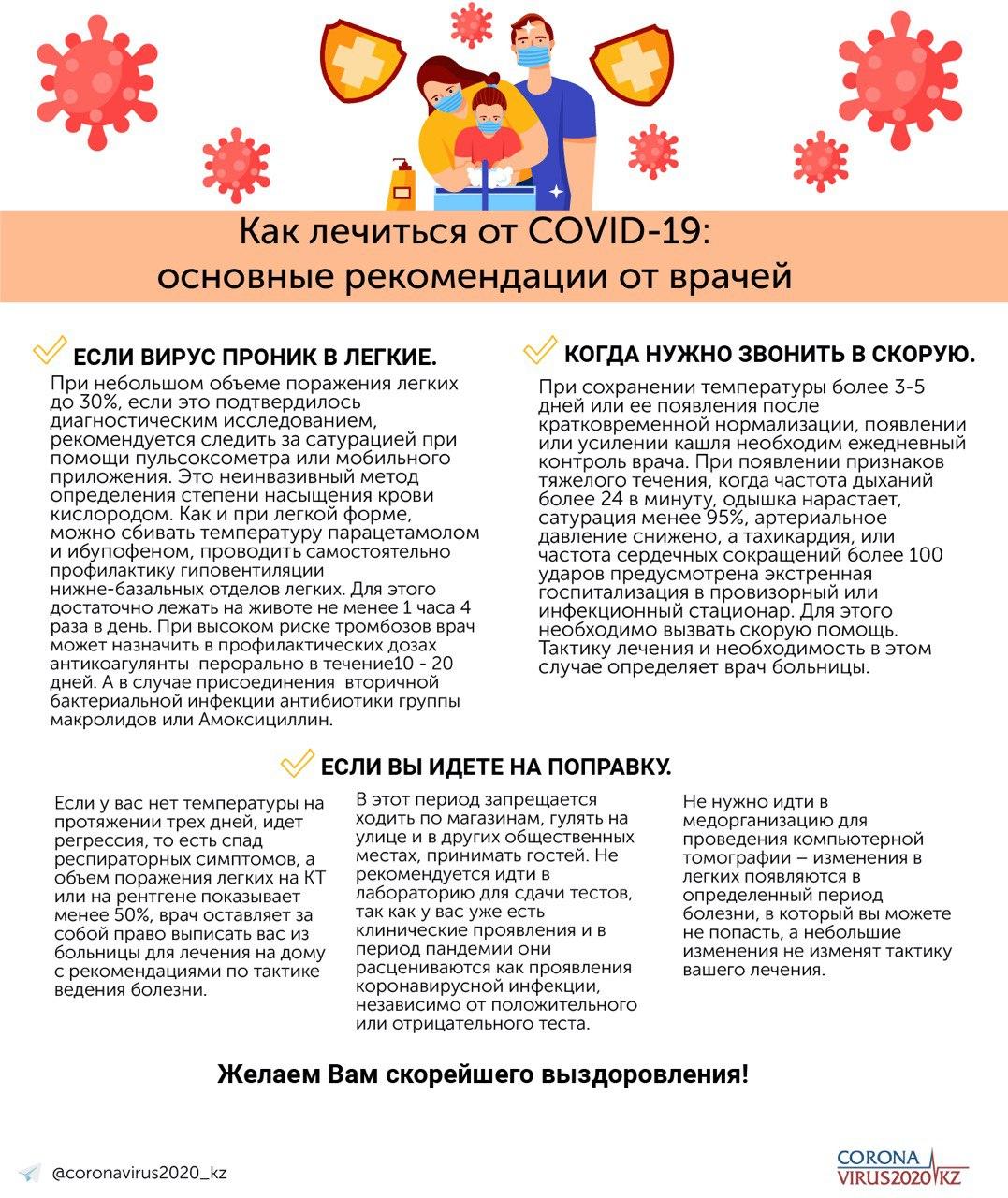 Как лечиться от COVID-19: основные рекомендации от врачей

ЕСЛИ ВИРУС ПРОНИК В ЛЕГКИЕ.

При небольшом объеме поражения легких до 30%, если это подтвердилось диагностическим исследованием, рекомендуется следить за сатурацией при помощи пульсоксометра или мобильного приложения. Это неинвазивный метод определения степени насыщения крови кислородом. Как и при легкой форме, можно сбивать температуру парацетамолом и ибупофеном, проводить самостоятельно профилактику гиповентиляции нижне-базальных отделов легких. Для этого достаточно лежать на животе не менее 1 часа 4 раза в день. При высоком риске тромбозов врач может назначить в профилактических дозах антикоагулянты перорально в течение10 - 20 дней. А в случае присоединения вторичной бактериальной инфекции антибиотики группы макролидов или Амоксициллин.

КОГДА НУЖНО ЗВОНИТЬ В СКОРУЮ.

При сохранении температуры более 3-5 дней или ее появления после кратковременной нормализации, появлении или усилении кашля необходим ежедневный контроль врача. При появлении признаков тяжелого течения, когда частота дыханий более 24 в минуту, одышка нарастает, сатурация менее 95%, артериальное давление снижено, а тахикардия, или частота сердечных сокращений более 100 ударов предусмотрена экстренная госпитализация в провизорный или инфекционный стационар. Для этого необходимо вызвать скорую помощь. Тактику лечения и необходимость в этом случае определяет врач больницы.

ЕСЛИ ВЫ ИДЕТЕ НА ПОПРАВКУ.

Если у вас нет температуры на протяжении трех дней, идет регрессия, то есть спад респираторных симптомов, а объем поражения легких на КТ или на рентгене показывает менее 50%, врач оставляет за собой право выписать вас из больницы для лечения на дому с рекомендациями по тактике ведения болезни.

В этот период запрещается ходить по магазинам, гулять на улице и в других общественных местах, принимать гостей. Не рекомендуется идти в лабораторию для сдачи тестов, так как у вас уже есть клинические проявления и в период пандемии они расцениваются как проявления коронавирусной инфекции, независимо от положительного или отрицательного теста.

Не нужно идти в медорганизацию для проведения компьютерной томографии – изменения в легких появляются в определенный период болезни, в который вы можете не попасть, а небольшие изменения не изменят тактику вашего лечения.

Желаем Вам скорейшего выздоровления!

@coronavirus2020_kz

CORONA VIRUS2020 KZ